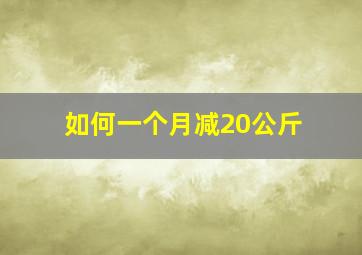 如何一个月减20公斤